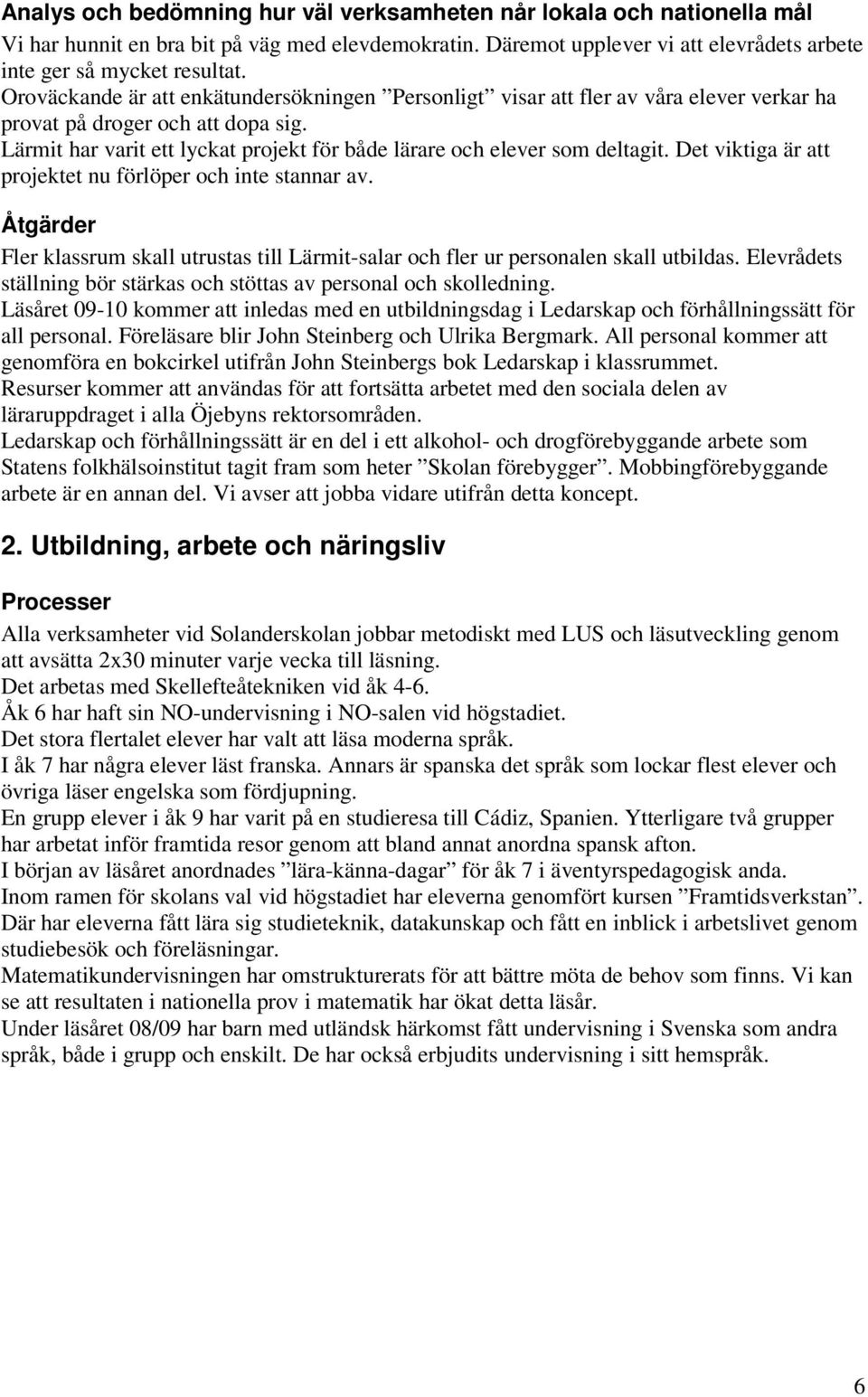 Analys och bedömning hur väl verksamheten når lokala och nationella mål
Vi har hunnit en bra bit på väg med elevdemokratin. Däremot upplever vi att elevrådets arbete inte ger så mycket resultat.
Oroväckande är att enkätundersökningen ”Personligt” visar att fler av våra elever verkar ha provat på droger och att dopa sig.
Lärmit har varit ett lyckat projekt för både lärare och elever som deltagit. Det viktiga är att projektet nu förlöper och inte stannar av.

Åtgärder
Fler klassrum skall utrustas till Lärmit-salar och fler ur personalen skall utbildas. Elevrådets ställning bör stärkas och stöttas av personal och skolledning.
Läsåret 09-10 kommer att inledas med en utbildningsdag i Ledarskap och förhållningssätt för all personal. Föreläsare blir John Steinberg och Ulrika Bergmark. All personal kommer att genomföra en bokcirkel utifrån John Steinbergs bok Ledarskap i klassrummet.
Resurser kommer att användas för att fortsätta arbetet med den sociala delen av läraruppdraget i alla Öjebyns rektorsområden.
Ledarskap och förhållningssätt är en del i ett alkohol- och drogförebyggande arbete som Statens folkhälsoinstitut tagit fram som heter ”Skolan förebygger”. Mobbingförebyggande arbete är en annan del. Vi avser att jobba vidare utifrån detta koncept.

2. Utbildning, arbete och näringsliv

Processer
Alla verksamheter vid Solanderskolan jobbar metodiskt med LUS och läsutveckling genom att avsätta 2x30 minuter varje vecka till läsning.
Det arbetas med Skellefteåtekniken vid åk 4-6.
Åk 6 har haft sin NO-undervisning i NO-salen vid högstadiet.
Det stora flertalet elever har valt att läsa moderna språk.
I åk 7 har några elever läst franska. Annars är spanska det språk som lockar flest elever och övriga läser engelska som fördjupning.
En grupp elever i åk 9 har varit på en studieresa till Cádiz, Spanien. Ytterligare två grupper har arbetat inför framtida resor genom att bland annat anordna spansk afton.
I början av läsåret anordnades ”lära-känna-dagar” för åk 7 i äventyrspedagogisk anda.
Inom ramen för skolans val vid högstadiet har eleverna genomfört kursen ”Framtidsverkstan”. Där har eleverna fått lära sig studieteknik, datakunskap och fått en inblick i arbetslivet genom studiebesök och föreläsningar.
Matematikundervisningen har omstrukturerats för att bättre möta de behov som finns. Vi kan se att resultaten i nationella prov i matematik har ökat detta läsår.
Under läsåret 08/09 har barn med utländsk härkomst fått undervisning i Svenska som andra språk, både i grupp och enskilt. De har också erbjudits undervisning i sitt hemspråk.

6